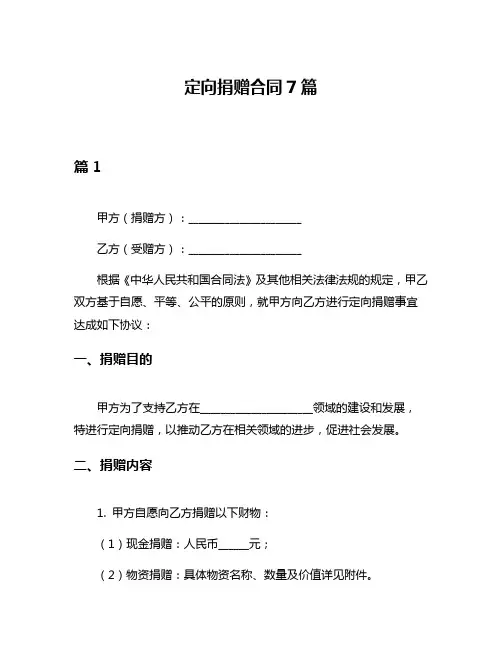 定向捐赠合同 7 篇

篇 1

甲方（捐赠方）：____________________

乙方（受赠方）：____________________

根据《中华人民共和国合同法》及其他相关法律法规的规定，甲乙双方基于自愿、平等、公平的原则，就甲方向乙方进行定向捐赠事宜达成如下协议：

一、捐赠目的

甲方为了支持乙方在____________________领域的建设和发展，特进行定向捐赠，以推动乙方在相关领域的进步，促进社会发展。

二、捐赠内容

1. 甲方自愿向乙方捐赠以下财物：

（1）现金捐赠：人民币_____元；

（2）物资捐赠：具体物资名称、数量及价值详见附件。